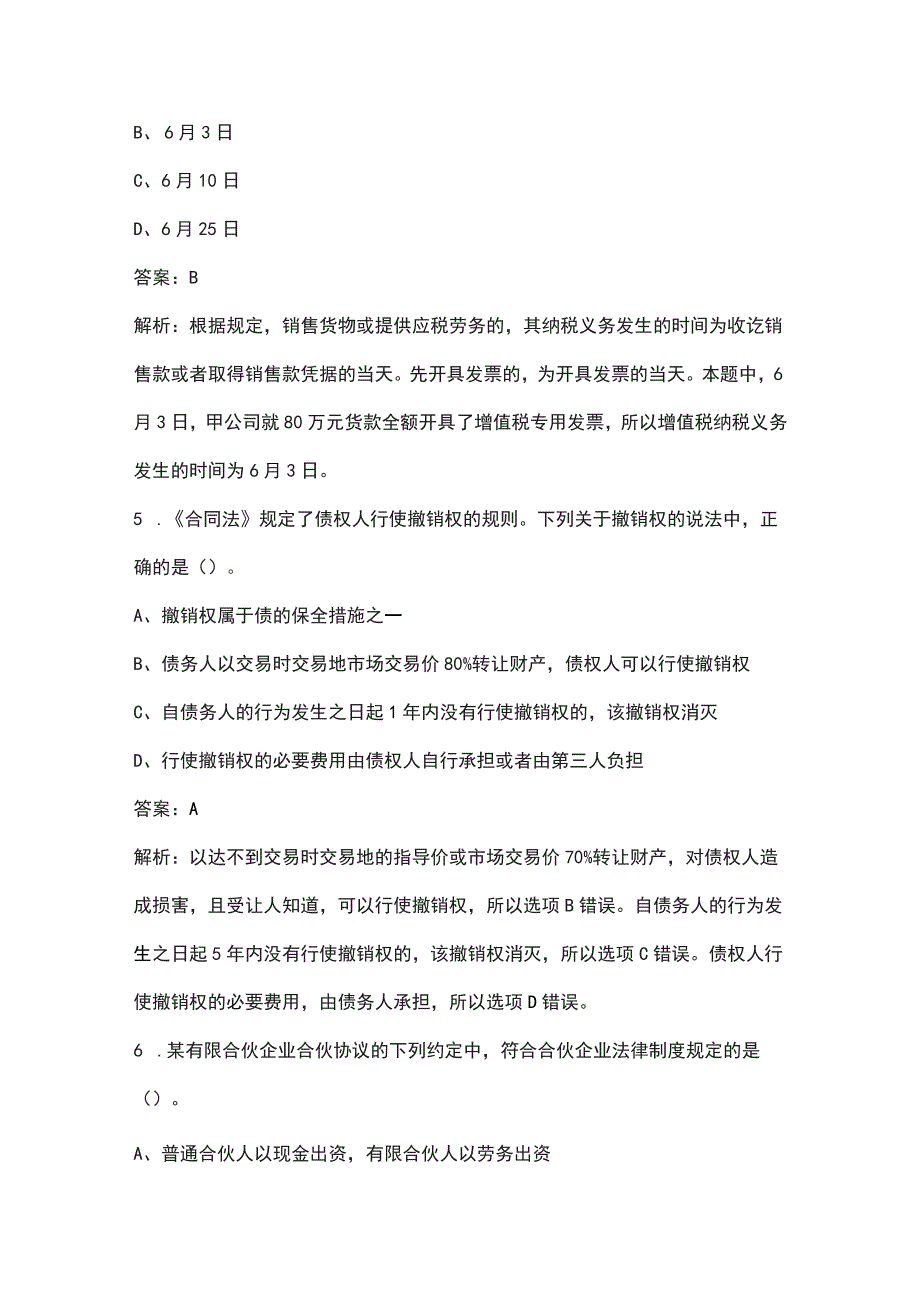 B、6月3日

C、6月10日

D、6月25日

答案：B

解析：根据规定，销售货物或提供应税劳务的，其纳税义务发生的时间为收讫销售款或者取得销售款凭据的当天。先开具发票的，为开具发票的当天。本题中，6月3日，甲公司就80万元货款全额开具了增值税专用发票，所以增值税纳税义务发生的时间为6月3日。

5 .《合同法》规定了债权人行使撤销权的规则。下列关于撤销权的说法中，正确的是（）。

A、撤销权属于债的保全措施之一

B、债务人以交易时交易地市场交易价80%转让财产，债权人可以行使撤销权

C、自债务人的行为发生之日起1年内没有行使撤销权的，该撤销权消灭

D、行使撤销权的必要费用由债权人自行承担或者由第三人负担

答案：A

解析：以达不到交易时交易地的指导价或市场交易价70%转让财产，对债权人造成损害，且受让人知道，可以行使撤销权，所以选项B错误。自债务人的行为发生之日起5年内没有行使撤销权的，该撤销权消灭，所以选项C错误。债权人行使撤销权的必要费用，由债务人承担，所以选项D错误。

6 .某有限合伙企业合伙协议的下列约定中，符合合伙企业法律制度规定的是（）。

A、普通合伙人以现金出资，有限合伙人以劳务出资